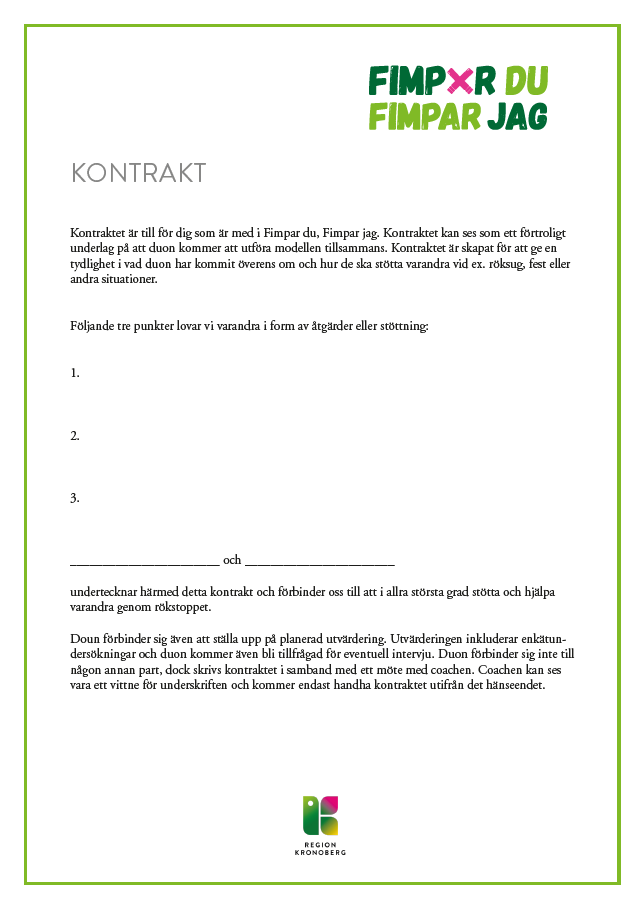 FIMPXR DU
FIMPAR JAG

KONTRAKT

Kontraktet är till för dig som är med i Fimpar du, Fimpar jag. Kontraktet kan ses som ett förtroligt underlag på att duon kommer att utföra modellen tillsammans. Kontraktet är skapat för att ge en tydlighet i vad duon har kommit överens om och hur de ska stötta varandra vid ex. röksug, fest eller andra situationer.

Följande tre punkter lovar vi varandra i form av åtgärder eller stöttning:

1.

2.

3.

_____________________ och _____________________

undertecknar härmed detta kontrakt och förbinder oss till att i allra största grad stötta och hjälpa varandra genom rökstoppet.

Doun förbinder sig även att ställa upp på planerad utvärdering. Utvärderingen inkluderar enkätundersökningar och duon kommer även bli tillfrågad för eventuell intervju. Duon förbinder sig inte till någon annan part, dock skrivs kontraktet i samband med ett möte med coachen. Coachen kan ses vara ett vittne för underskriften och kommer endast handha kontraktet utifrån det hänseendet.

REGION
KRONOBERG